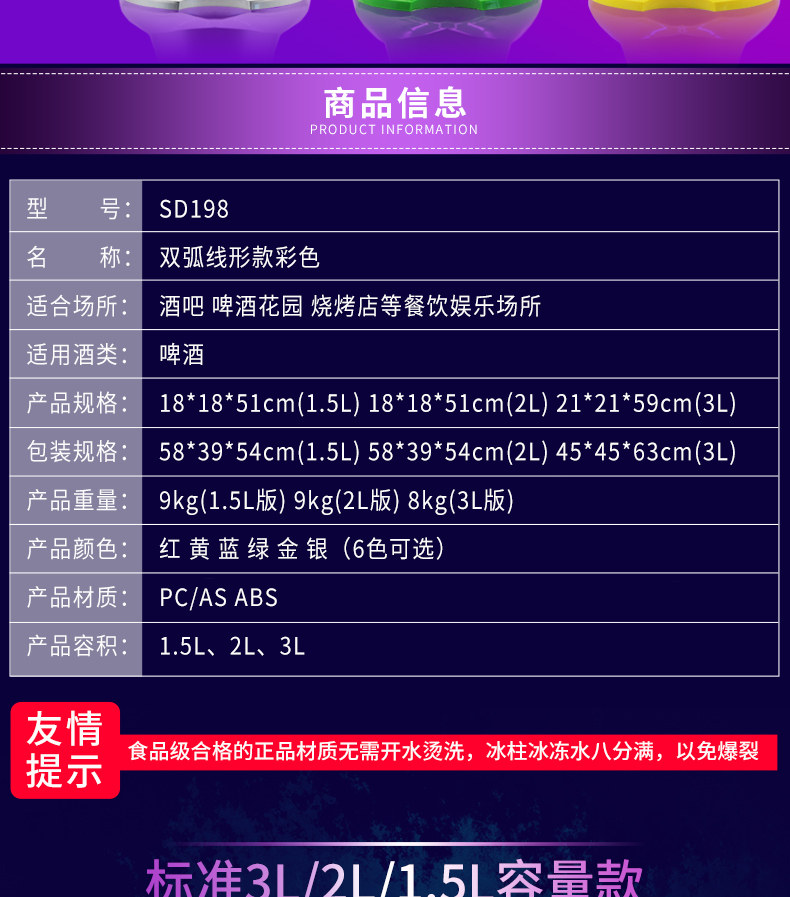 商品信息
PRODUCT INFORMATION

型 号: SD198
名 称: 双弧线形款彩色
适合场所: 酒吧 啤酒花园 烧烤店等餐饮娱乐场所
适用酒类: 啤酒
产品规格: 18*18*51cm(1.5L) 18*18*51cm(2L) 21*21*59cm(3L)
包装规格: 58*39*54cm(1.5L) 58*39*54cm(2L) 45*45*63cm(3L)
产品重量: 9kg(1.5L版) 9kg(2L版) 8kg(3L版)
产品颜色: 红 黄 蓝 绿 金 银 (6色可选)
产品材质: PC/AS ABS
产品容积: 1.5L、2L、3L

友情提示

食品级合格的正品材质无需开水烫洗，冰柱冰冻水八分满，以免爆裂

标准3L/2L/1.5L容量款